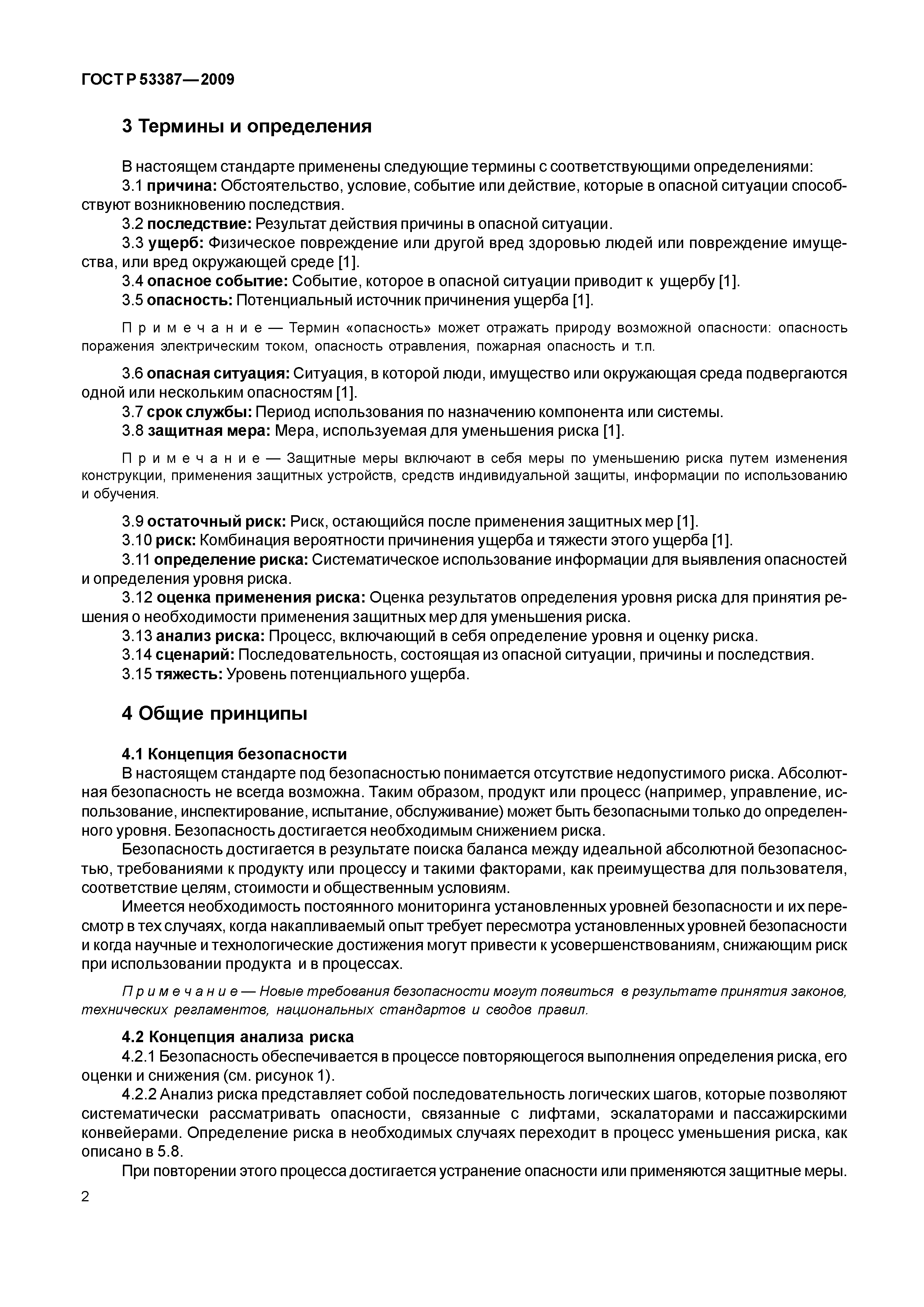 ГОСТ Р 53387—2009

3 Термины и определения

В настоящем стандарте применены следующие термины с соответствующими определениями:
3.1 причина: Обстоятельство, условие, событие или действие, которые в опасной ситуации способствуют возникновению последствия.
3.2 последствие: Результат действия причины в опасной ситуации.
3.3 ущерб: Физическое повреждение или другой вред здоровью людей или повреждение имущества, или вред окружающей среде [1].
3.4 опасное событие: Событие, которое в опасной ситуации приводит к ущербу [1].
3.5 опасность: Потенциальный источник причинения ущерба [1].

Примечание — Термин «опасность» может отражать природу возможной опасности: опасность поражения электрическим током, опасность отравления, пожарная опасность и т.п.

3.6 опасная ситуация: Ситуация, в которой люди, имущество или окружающая среда подвергаются одной или нескольким опасностям [1].
3.7 срок службы: Период использования по назначению компонента или системы.
3.8 защитная мера: Мера, используемая для уменьшения риска [1].

Примечание — Защитные меры включают в себя меры по уменьшению риска путем изменения конструкции, применения защитных устройств, средств индивидуальной защиты, информации по использованию и обучения.

3.9 остаточный риск: Риск, остающийся после применения защитных мер [1].
3.10 риск: Комбинация вероятности причинения ущерба и тяжести этого ущерба [1].
3.11 определение риска: Систематическое использование информации для выявления опасностей и определения уровня риска.
3.12 оценка применения риска: Оценка результатов определения уровня риска для принятия решения о необходимости применения защитных мер для уменьшения риска.
3.13 анализ риска: Процесс, включающий в себя определение уровня и оценку риска.
3.14 сценарий: Последовательность, состоящая из опасной ситуации, причины и последствия.
3.15 тяжесть: Уровень потенциального ущерба.

4 Общие принципы

4.1 Концепция безопасности
В настоящем стандарте под безопасностью понимается отсутствие недопустимого риска. Абсолютная безопасность не всегда возможна. Таким образом, продукт или процесс (например, управление, использование, инспектирование, испытание, обслуживание) может быть безопасными только до определенного уровня. Безопасность достигается необходимым снижением риска.
Безопасность достигается в результате поиска баланса между идеальной абсолютной безопасностью, требованиями к продукту или процессу и такими факторами, как преимущества для пользователя, соответствие целям, стоимости и общественным условиям.
Имеется необходимость постоянного мониторинга установленных уровней безопасности и их пересмотр в тех случаях, когда накапливаемый опыт требует пересмотра установленных уровней безопасности и когда научные и технологические достижения могут привести к усовершенствованиям, снижающим риск при использовании продукта и в процессах.

Примечание — Новые требования безопасности могут появиться в результате принятия законов, технических регламентов, национальных стандартов и сводов правил.

4.2 Концепция анализа риска
4.2.1 Безопасность обеспечивается в процессе повторяющегося выполнения определения риска, его оценки и снижения (см. рисунок 1).
4.2.2 Анализ риска представляет собой последовательность логических шагов, которые позволяют систематически рассматривать опасности, связанные с лифтами, эскалаторами и пассажирскими конвейерами. Определение риска в необходимых случаях переходит в процесс уменьшения риска, как описано в 5.8.
При повторении этого процесса достигается устранение опасности или применяются защитные меры.

2